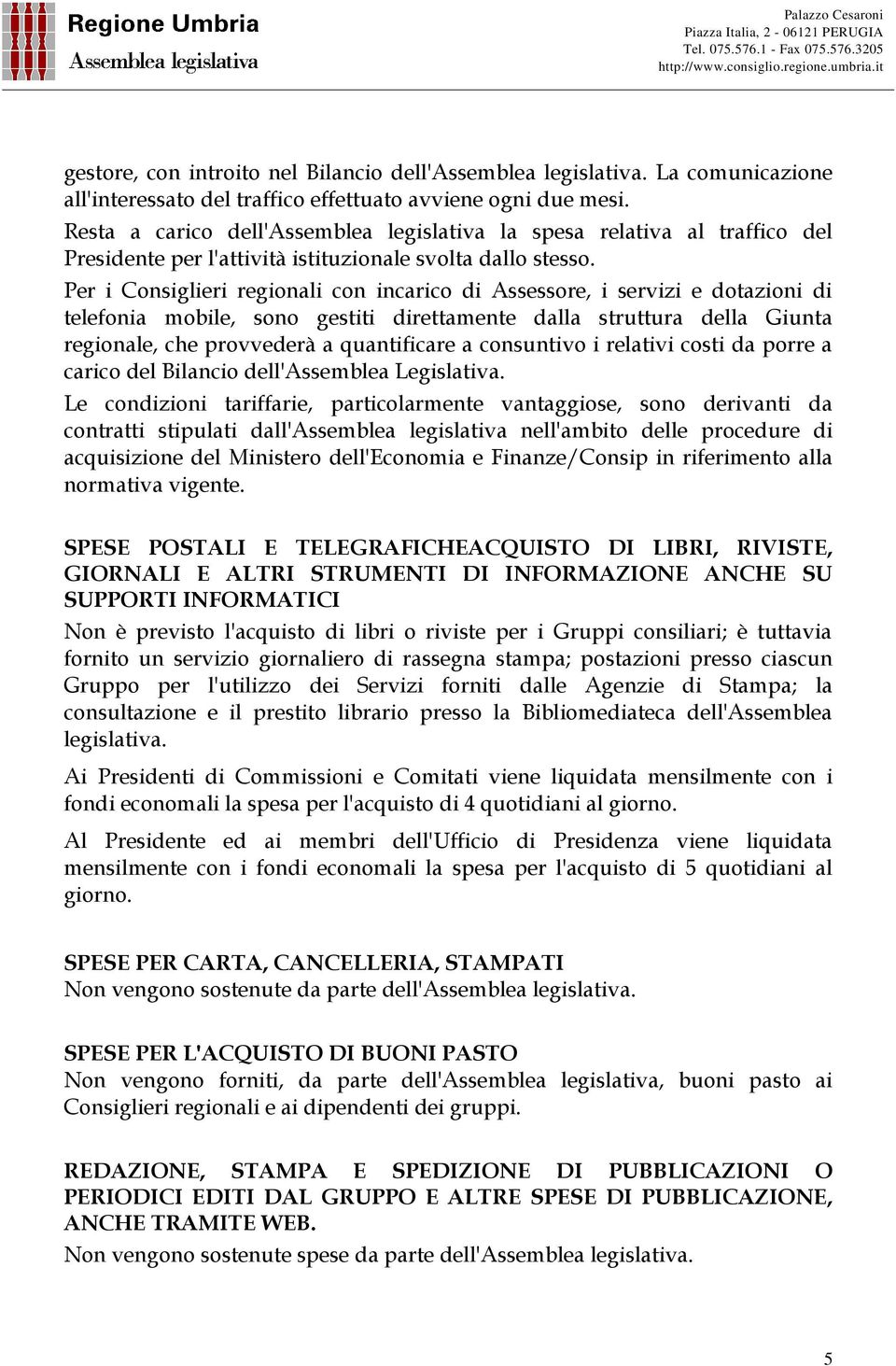 Regione Umbria
Assemblea legislativa

Palazzo Cesaroni
Piazza Italia, 2 - 06121 PERUGIA
Tel. 075.576.1 - Fax 075.576.3205
http://www.consiglio.regione.umbria.it

gestore, con introito nel Bilancio dell'Assemblea legislativa. La comunicazione all'interessato del traffico effettuato avviene ogni due mesi.
Resta a carico dell'Assemblea legislativa la spesa relativa al traffico del Presidente per l'attività istituzionale svolta dallo stesso.

Per i Consiglieri regionali con incarico di Assessore, i servizi e dotazioni di telefonia mobile, sono gestiti direttamente dalla struttura della Giunta regionale, che provvederà a quantificare a consuntivo i relativi costi da porre a carico del Bilancio dell'Assemblea Legislativa.

Le condizioni tariffarie, particolarmente vantaggiose, sono derivanti da contratti stipulati dall'Assemblea legislativa nell'ambito delle procedure di acquisizione del Ministero dell'Economia e Finanze/Consip in riferimento alla normativa vigente.

SPESE POSTALI E TELEGRAFICHEACQUISTO DI LIBRI, RIVISTE, GIORNALI E ALTRI STRUMENTI DI INFORMAZIONE ANCHE SU SUPPORTI INFORMATICI
Non è previsto l'acquisto di libri o riviste per i Gruppi consiliari; è tuttavia fornito un servizio giornaliero di rassegna stampa; postazioni presso ciascun Gruppo per l'utilizzo dei Servizi forniti dalle Agenzie di Stampa; la consultazione e il prestito librario presso la Bibliomediateca dell'Assemblea legislativa.

Ai Presidenti di Commissioni e Comitati viene liquidata mensilmente con i fondi economali la spesa per l'acquisto di 4 quotidiani al giorno.

Al Presidente ed ai membri dell'Ufficio di Presidenza viene liquidata mensilmente con i fondi economali la spesa per l'acquisto di 5 quotidiani al giorno.

SPESE PER CARTA, CANCELLERIA, STAMPATI
Non vengono sostenute da parte dell'Assemblea legislativa.

SPESE PER L'ACQUISTO DI BUONI PASTO
Non vengono forniti, da parte dell'Assemblea legislativa, buoni pasto ai Consiglieri regionali e ai dipendenti dei gruppi.

REDAZIONE, STAMPA E SPEDIZIONE DI PUBBLICAZIONI O PERIODICI EDITI DAL GRUPPO E ALTRE SPESE DI PUBBLICAZIONE, ANCHE TRAMITE WEB.
Non vengono sostenute spese da parte dell'Assemblea legislativa.

5